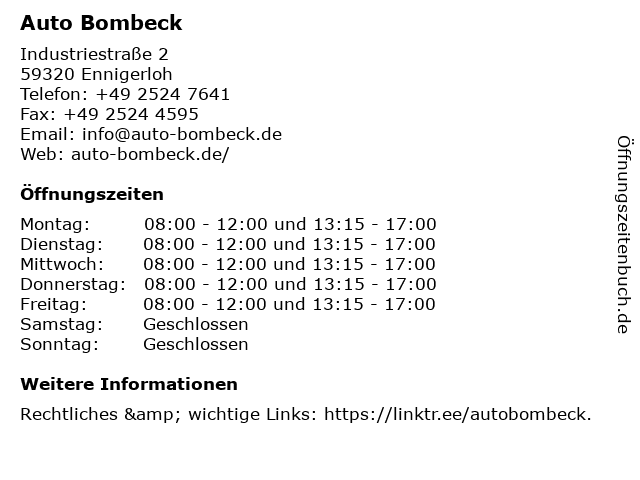 Auto Bombeck

Industriestraße 2
59320 Ennigerloh
Telefon: +49 2524 7641
Fax: +49 2524 4595
Email: info@auto-bombeck.de
Web: auto-bombeck.de/

Öffnungszeiten

| | |
|---|---|
| Montag: | 08:00 - 12:00 und 13:15 - 17:00 |
| Dienstag: | 08:00 - 12:00 und 13:15 - 17:00 |
| Mittwoch: | 08:00 - 12:00 und 13:15 - 17:00 |
| Donnerstag: | 08:00 - 12:00 und 13:15 - 17:00 |
| Freitag: | 08:00 - 12:00 und 13:15 - 17:00 |
| Samstag: | Geschlossen |
| Sonntag: | Geschlossen |

Weitere Informationen

Rechtliches &amp; wichtige Links: https://linktr.ee/autobombeck.

Öffnungszeitenbuch.de